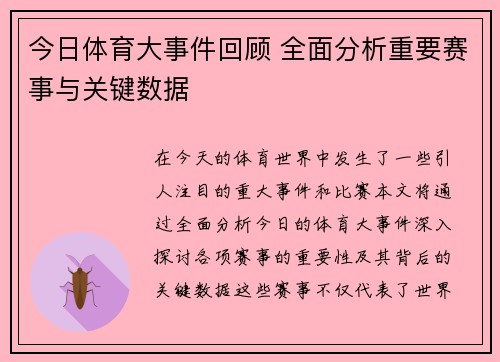 今日体育大事件回顾 全面分析重要赛事与关键数据

在今天的体育世界中发生了一些引人注目的重大事件和比赛本文将通过全面分析今日的体育大事件深入探讨各项赛事的重要性及其背后的关键数据这些赛事不仅代表了世界